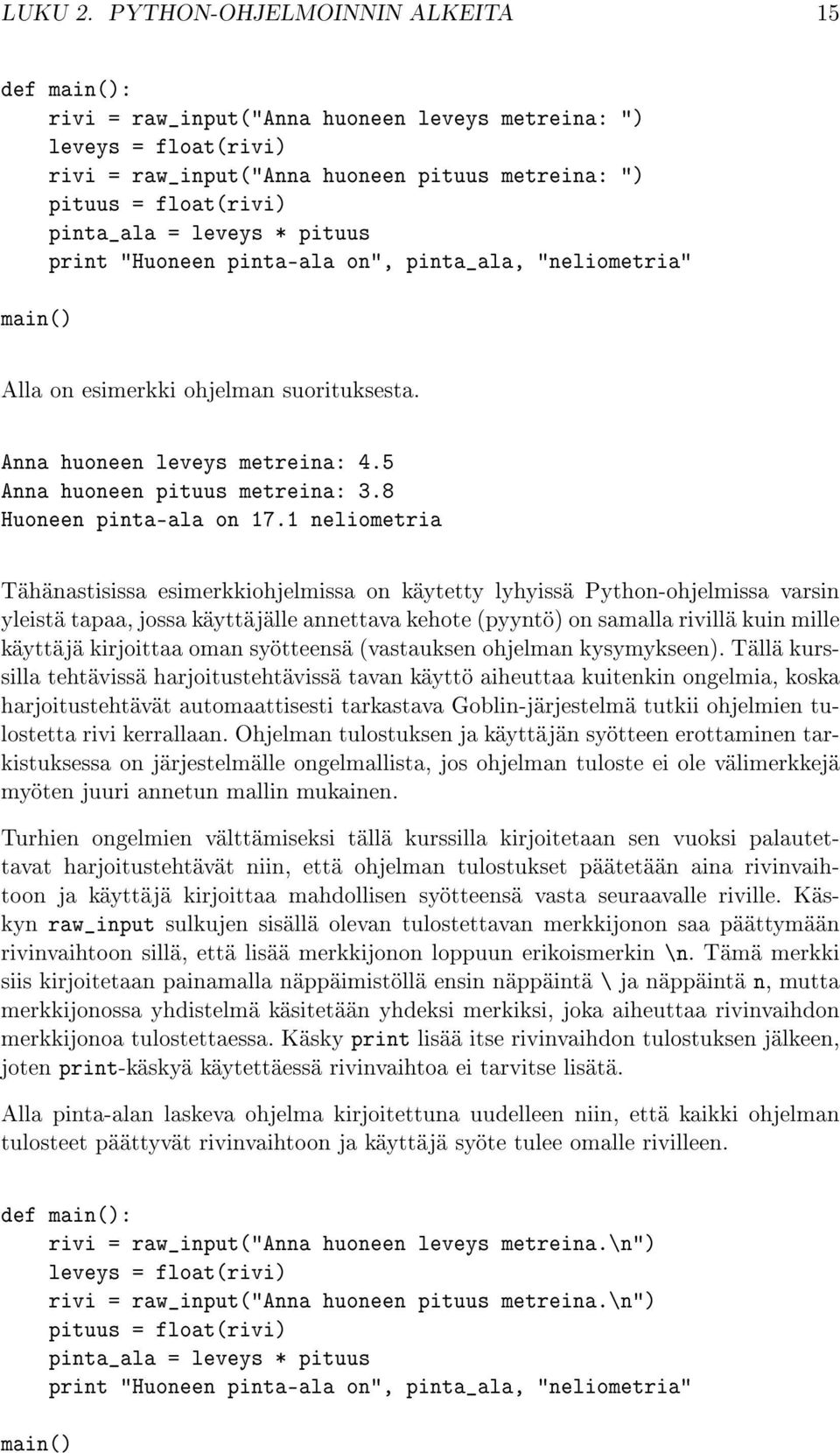 LUKU 2. PYTHON-OHJELMOINNIN ALKEITA 15

def main():
    rivi = raw_input("Anna huoneen leveys metreina: ")
    leveys = float(rivi)
    rivi = raw_input("Anna huoneen pituus metreina: ")
    pituus = float(rivi)
    pinta_ala = leveys * pituus
    print "Huoneen pinta-ala on", pinta_ala, "neliometria"

main()

Alla on esimerkki ohjelman suorituksesta.

Anna huoneen leveys metreina: 4.5
Anna huoneen pituus metreina: 3.8
Huoneen pinta-ala on 17.1 neliometria

Tähänastisissa esimerkkiohjelmissa on käytetty lyhyissä Python-ohjelmissa varsin yleistä tapaa, jossa käyttäjälle annettava kehote (pyyntö) on samalla rivillä kuin mille käyttäjä kirjoittaa oman syötteensä (vastauksen ohjelman kysymykseen). Tällä kurssilla tehtävissä harjoitustehtävissä tavan käyttö aiheuttaa kuitenkin ongelmia, koska harjoitustehtävät automaattisesti tarkastava Goblin-järjestelmä tutkii ohjelmien tulostetta rivi kerrallaan. Ohjelman tulostuksen ja käyttäjän syötteen erottaminen tarkistuksessa on järjestelmälle ongelmallista, jos ohjelman tuloste ei ole välimerkkejä myöten juuri annetun mallin mukainen.

Turhien ongelmien välttämiseksi tällä kurssilla kirjoitetaan sen vuoksi palautettavat harjoitustehtävät niin, että ohjelman tulostukset päätetään aina rivinvaihtoon ja käyttäjä kirjoittaa mahdollisen syötteensä vasta seuraavalle riville. Käskyn raw_input sulkujen sisällä olevan tulostettavan merkkijonon saa päättymään rivinvaihtoon sillä, että lisää merkkijonon loppuun erikoismerkin \n. Tämä merkki siis kirjoitetaan painamalla näppäimistöllä ensin näppäintä \ ja näppäintä n, mutta merkkijonossa yhdistelmä käsitetään yhdeksi merkiksi, joka aiheuttaa rivinvaihdon merkkijonoa tulostettaessa. Käsky print lisää itse rivinvaihdon tulostuksen jälkeen, joten print-käskyä käytettäessä rivinvaihtoa ei tarvitse lisätä.

Alla pinta-alan laskeva ohjelma kirjoitettuna uudelleen niin, että kaikki ohjelman tulosteet päättyvät rivinvaihtoon ja käyttäjä syöte tulee omalle rivilleen.

def main():
    rivi = raw_input("Anna huoneen leveys metreina.\n")
    leveys = float(rivi)
    rivi = raw_input("Anna huoneen pituus metreina.\n")
    pituus = float(rivi)
    pinta_ala = leveys * pituus
    print "Huoneen pinta-ala on", pinta_ala, "neliometria"

main()